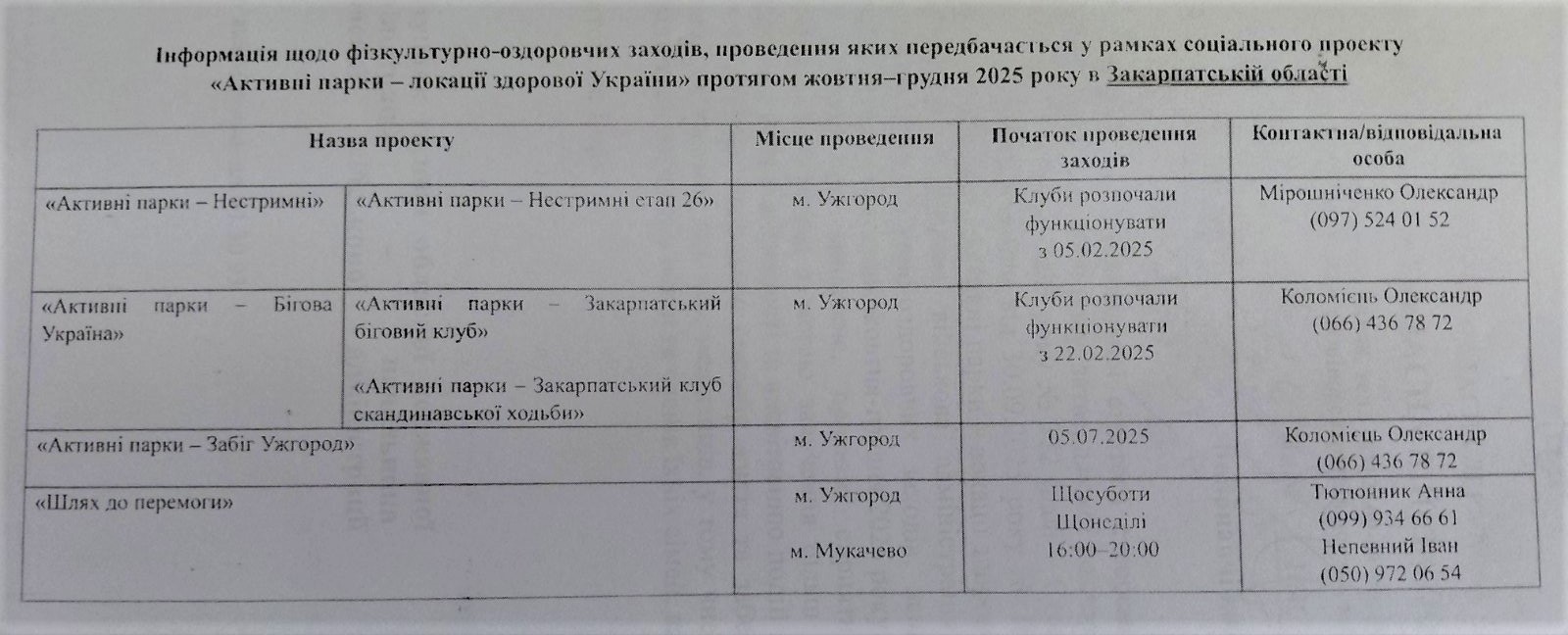 Інформація щодо фізкультурно-оздоровчих заходів, проведення яких передбачається у рамках соціального проекту «Активні парки – локації здорової України» протягом жовтня–грудня 2025 року в Закарпатській області

| Назва проекту | | Місце проведення | Початок проведення заходів | Контактна/відповідальна особа |
|---|---|---|---|---|
| «Активні парки – Нестримні» | «Активні парки – Нестримні етап 26» | м. Ужгород | Клуби розпочали функціонувати з 05.02.2025 | Мірошніченко Олександр (097) 524 01 52 |
| «Активні парки – Бігова Україна» | «Активні парки – Закарпатський біговий клуб» «Активні парки – Закарпатський клуб скандинавської ходьби» | м. Ужгород | Клуби розпочали функціонувати з 22.02.2025 | Коломієць Олександр (066) 436 78 72 |
| «Активні парки – Забіг Ужгород» | | м. Ужгород | 05.07.2025 | Коломієць Олександр (066) 436 78 72 |
| «Шлях до перемоги» | | м. Ужгород м. Мукачево | Щосуботи Щонеділі 16:00–20:00 | Тютюнник Анна (099) 934 66 61 Непевний Іван (050) 972 06 54 |